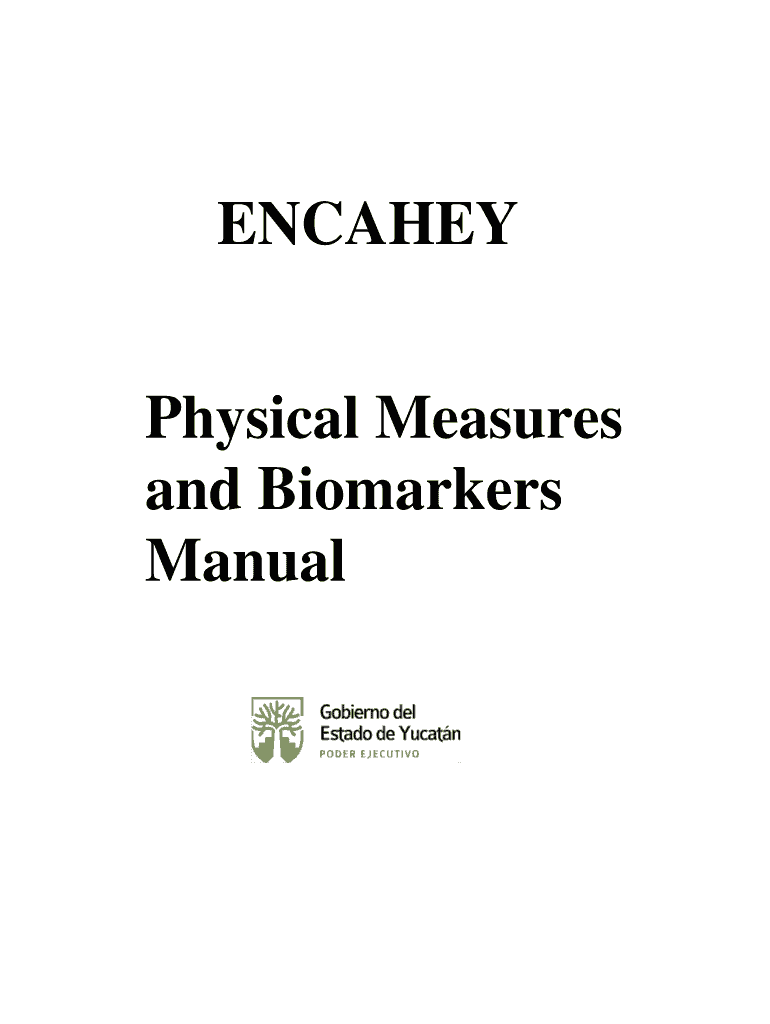 ENCAHEY

Physical Measures and Biomarkers Manual

Gobierno del
Estado de Yucatán
PODER EJECUTIVO